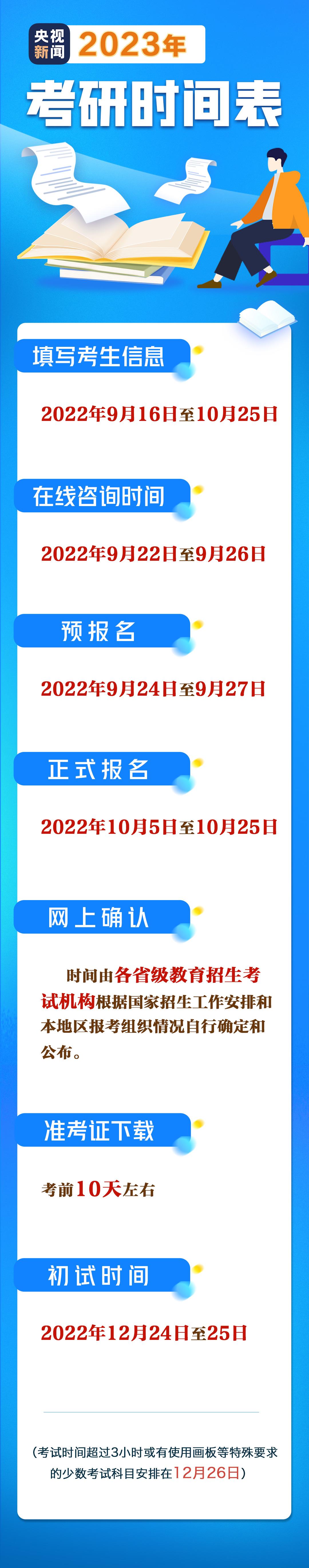 央视新闻 2023年

考研时间表

填写考生信息

2022年9月16日至10月25日

在线咨询时间

2022年9月22日至9月26日

预报名

2022年9月24日至9月27日

正式报名

2022年10月5日至10月25日

网上确认

时间由各省级教育招生考试机构根据国家招生工作安排和本地区报考组织情况自行确定和公布。

准考证下载

考前10天左右

初试时间

2022年12月24日至25日

（考试时间超过3小时或有使用画板等特殊要求的少数考试科目安排在12月26日）